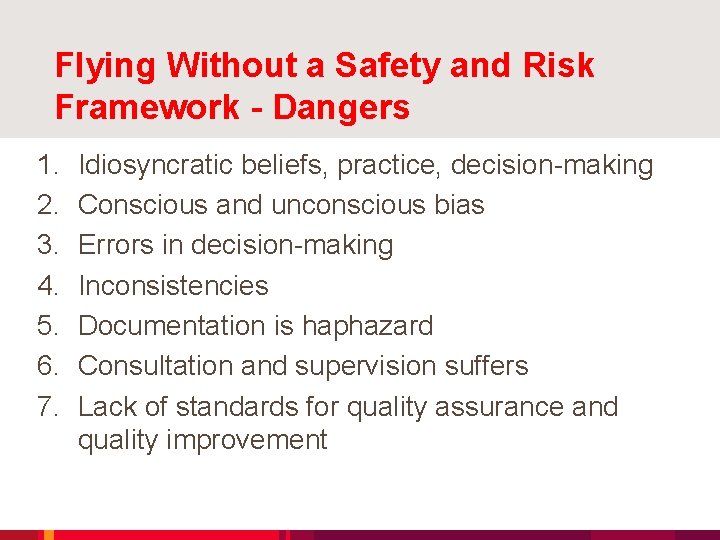 Flying Without a Safety and Risk Framework - Dangers

1. Idiosyncratic beliefs, practice, decision-making
2. Conscious and unconscious bias
3. Errors in decision-making
4. Inconsistencies
5. Documentation is haphazard
6. Consultation and supervision suffers
7. Lack of standards for quality assurance and quality improvement